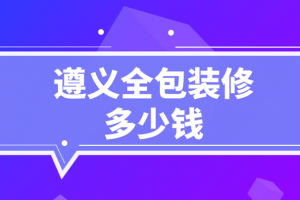 遵义全包装修
多少钱